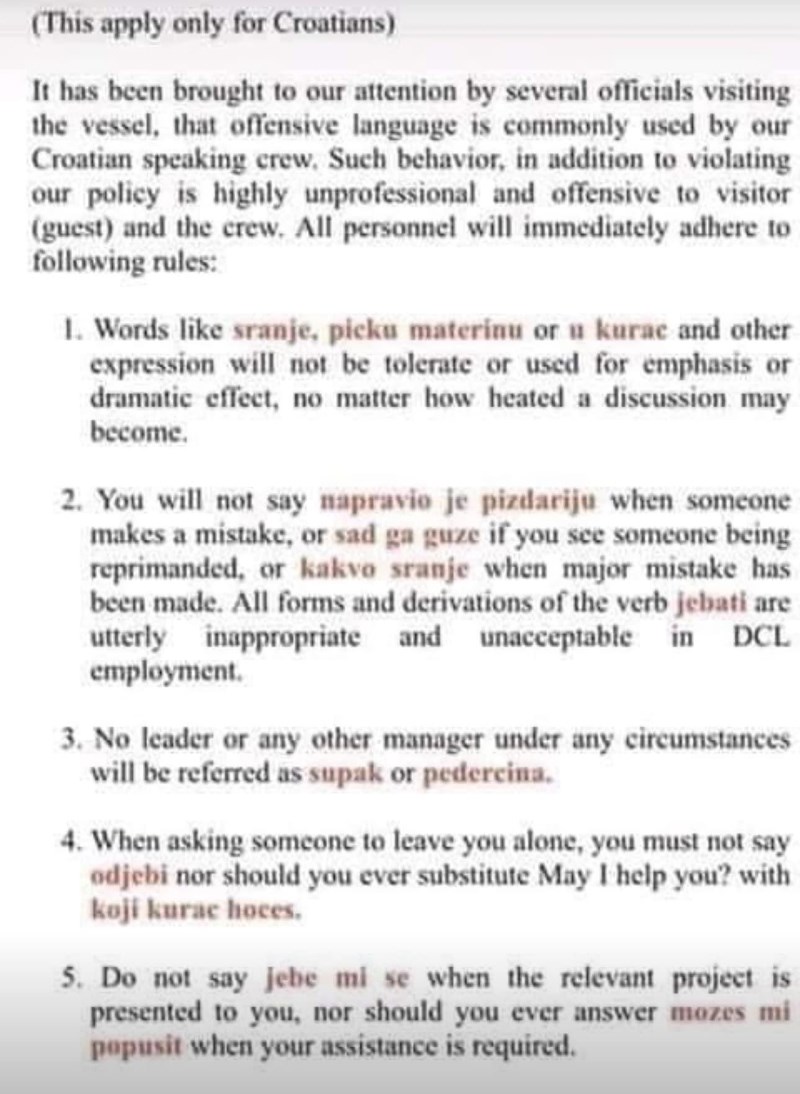 (This apply only for Croatians)

It has been brought to our attention by several officials visiting the vessel, that offensive language is commonly used by our Croatian speaking crew. Such behavior, in addition to violating our policy is highly unprofessional and offensive to visitor (guest) and the crew. All personnel will immediately adhere to following rules:

1. Words like sranje, picku materinu or u kurac and other expression will not be tolerate or used for emphasis or dramatic effect, no matter how heated a discussion may become.

2. You will not say napravio je pizdariju when someone makes a mistake, or sad ga guze if you see someone being reprimanded, or kakvo sranje when major mistake has been made. All forms and derivations of the verb jebati are utterly inappropriate and unacceptable in DCL employment.

3. No leader or any other manager under any circumstances will be referred as supak or pedercina.

4. When asking someone to leave you alone, you must not say odjebi nor should you ever substitute May I help you? with koji kurac hoces.

5. Do not say jebe mi se when the relevant project is presented to you, nor should you ever answer mozes mi popusit when your assistance is required.